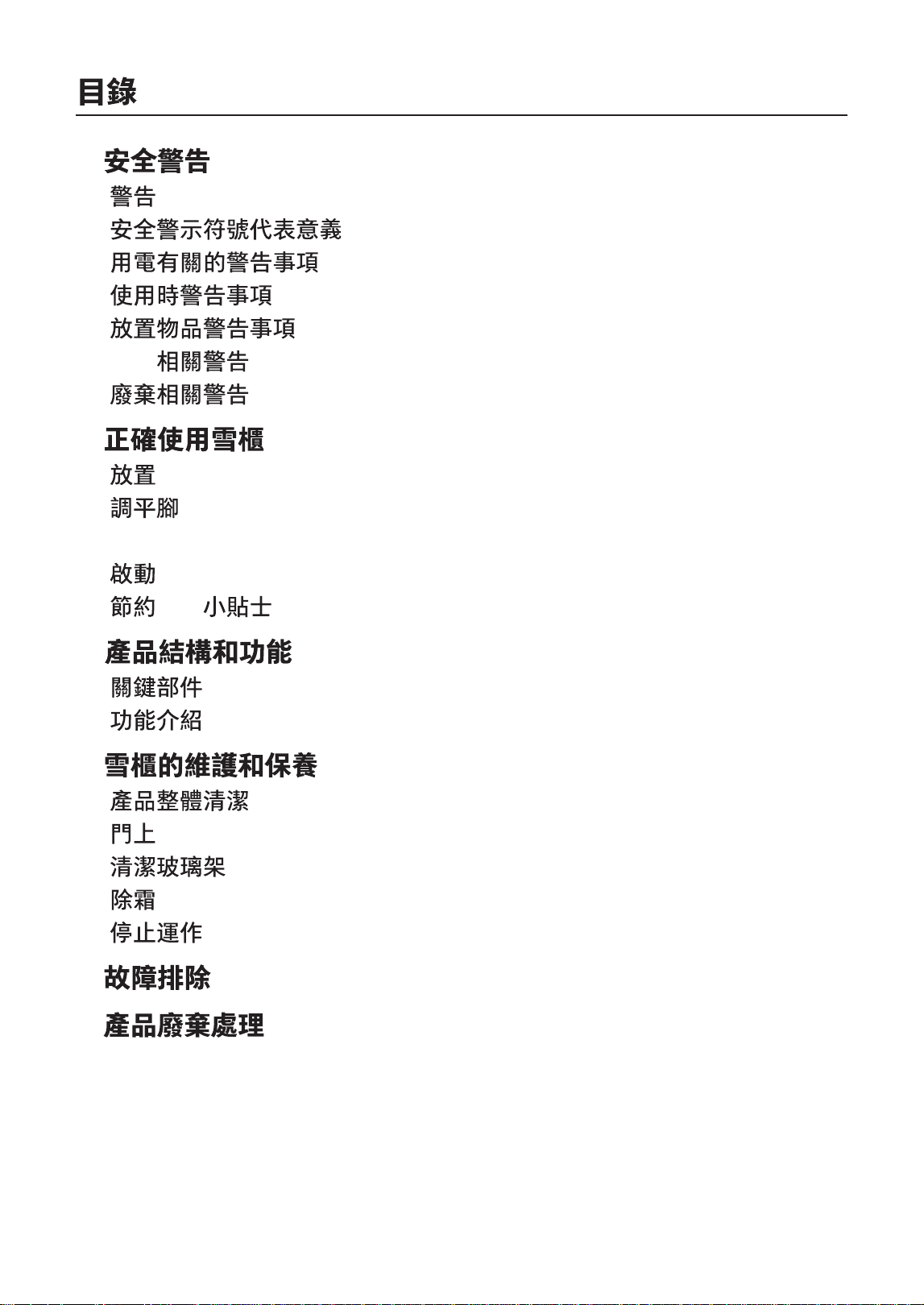 目錄

安全警告
警告
安全警示符號代表意義
用電有關的警告事項
使用時警告事項
放置物品警告事項
相關警告
廢棄相關警告

正確使用雪櫃
放置
調平腳

啟動
節約 小貼士

產品結構和功能
關鍵部件
功能介紹

雪櫃的維護和保養
產品整體清潔
門上
清潔玻璃架
除霜
停止運作

故障排除

產品廢棄處理